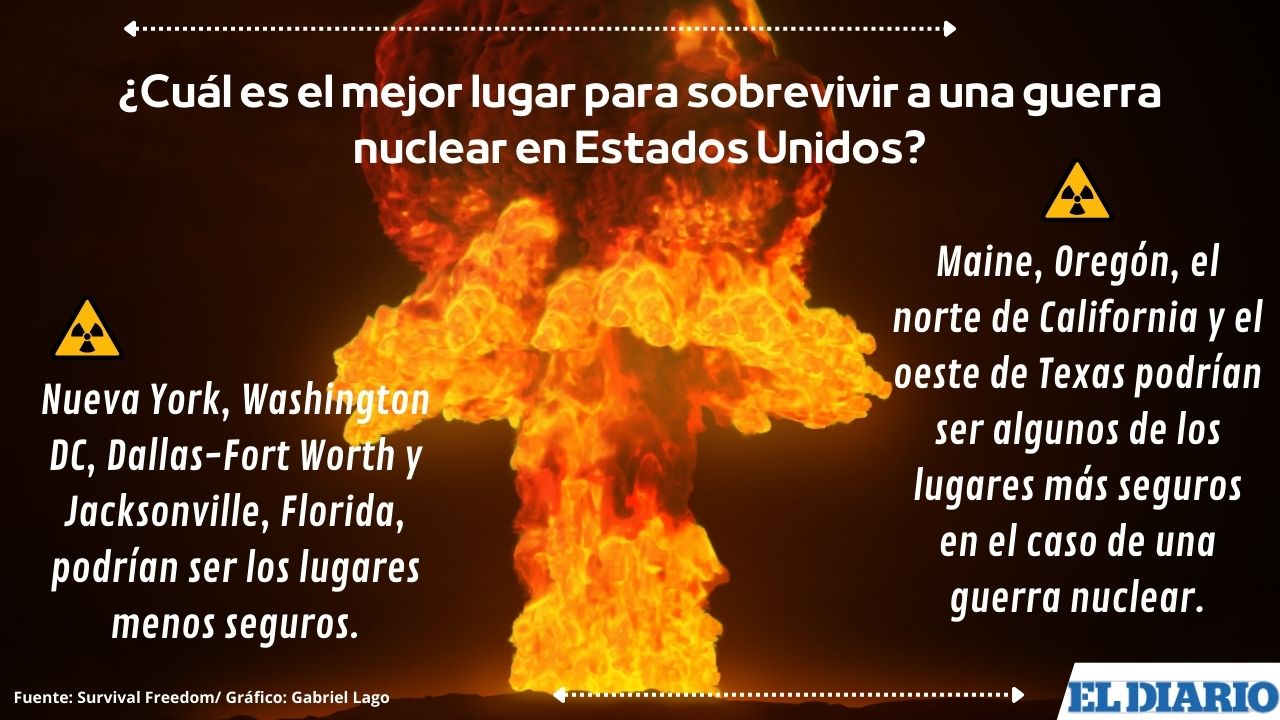 ¿Cuál es el mejor lugar para sobrevivir a una guerra nuclear en Estados Unidos?

Nueva York, Washington DC, Dallas-Fort Worth y Jacksonville, Florida, podrían ser los lugares menos seguros.

Maine, Oregón, el norte de California y el oeste de Texas podrían ser algunos de los lugares más seguros en el caso de una guerra nuclear.

Fuente: Survival Freedom/ Gráfico: Gabriel Lago

EL DIARIO